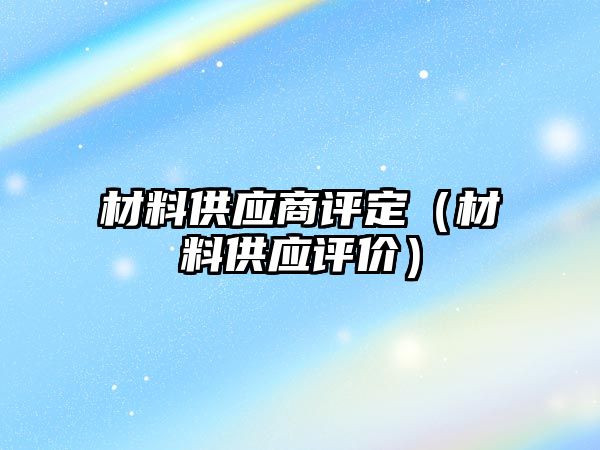 材料供应商评定（材料供应评价）